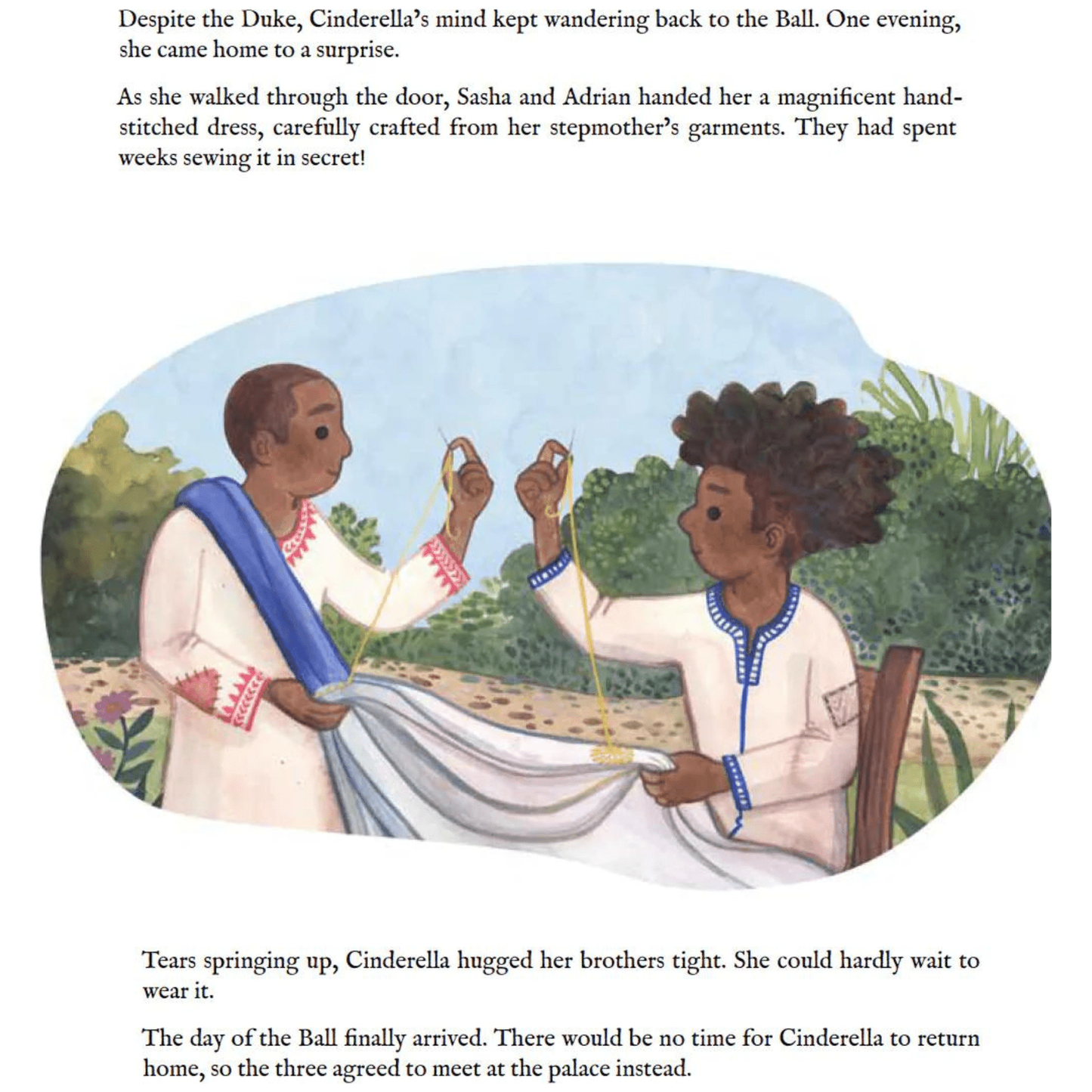 Despite the Duke, Cinderella's mind kept wandering back to the Ball. One evening, she came home to a surprise.

As she walked through the door, Sasha and Adrian handed her a magnificent hand-stitched dress, carefully crafted from her stepmother's garments. They had spent weeks sewing it in secret!

Tears springing up, Cinderella hugged her brothers tight. She could hardly wait to wear it.

The day of the Ball finally arrived. There would be no time for Cinderella to return home, so the three agreed to meet at the palace instead.